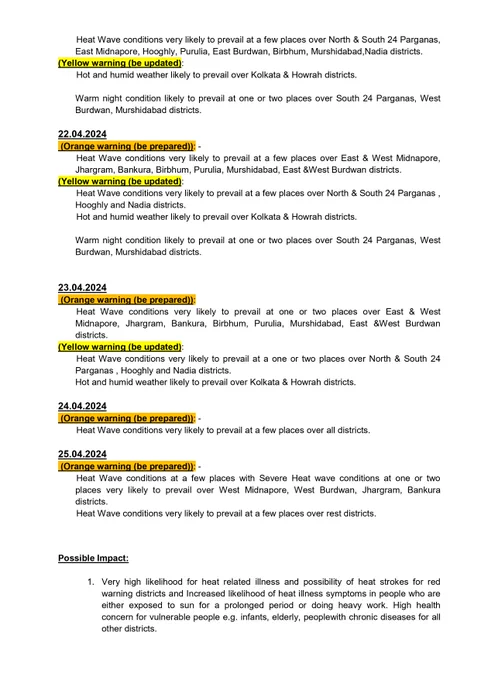 Heat Wave conditions very likely to prevail at a few places over North & South 24 Parganas, East Midnapore, Hooghly, Purulia, East Burdwan, Birbhum, Murshidabad,Nadia districts.

(Yellow warning (be updated):

Hot and humid weather likely to prevail over Kolkata & Howrah districts.

Warm night condition likely to prevail at one or two places over South 24 Parganas, West Burdwan, Murshidabad districts.

22.04.2024

(Orange warning (be prepared)): -

Heat Wave conditions very likely to prevail at a few places over East & West Midnapore, Jhargram, Bankura, Birbhum, Purulia, Murshidabad, East &West Burdwan districts.

(Yellow warning (be updated):

Heat Wave conditions very likely to prevail at a few places over North & South 24 Parganas , Hooghly and Nadia districts.

Hot and humid weather likely to prevail over Kolkata & Howrah districts.

Warm night condition likely to prevail at one or two places over South 24 Parganas, West Burdwan, Murshidabad districts.

23.04.2024

(Orange warning (be prepared)):

Heat Wave conditions very likely to prevail at one or two places over East & West Midnapore, Jhargram, Bankura, Birbhum, Purulia, Murshidabad, East &West Burdwan districts.

(Yellow warning (be updated):

Heat Wave conditions very likely to prevail at a one or two places over North & South 24 Parganas , Hooghly and Nadia districts.

Hot and humid weather likely to prevail over Kolkata & Howrah districts.

24.04.2024

(Orange warning (be prepared)): -

Heat Wave conditions very likely to prevail at a few places over all districts.

25.04.2024

(Orange warning (be prepared)): -

Heat Wave conditions at a few places with Severe Heat wave conditions at one or two places very likely to prevail over West Midnapore, West Burdwan, Jhargram, Bankura districts.

Heat Wave conditions very likely to prevail at a few places over rest districts.

Possible Impact:

1. Very high likelihood for heat related illness and possibility of heat strokes for red warning districts and Increased likelihood of heat illness symptoms in people who are either exposed to sun for a prolonged period or doing heavy work. High health concern for vulnerable people e.g. infants, elderly, peoplewith chronic diseases for all other districts.